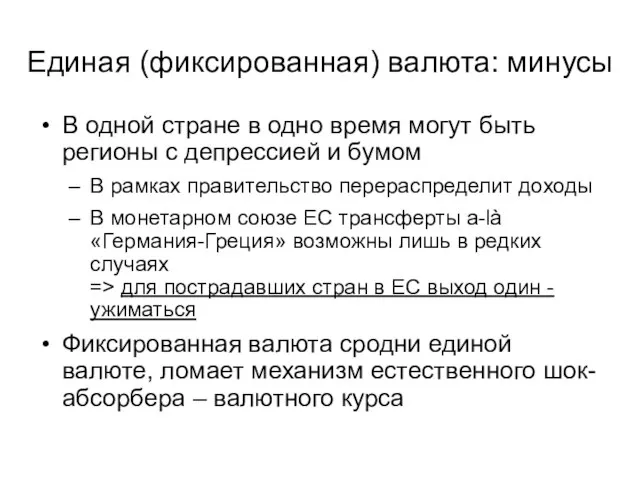 Единая (фиксированная) валюта: минусы

• В одной стране в одно время могут быть регионы с депрессией и бумом

– В рамках правительство перераспределит доходы

– В монетарном союзе ЕС трансферты a-là «Германия-Греция» возможны лишь в редких случаях
=> для пострадавших стран в ЕС выход один - ужиматься

• Фиксированная валюта сродни единой валюте, ломает механизм естественного шок-абсорбера – валютного курса